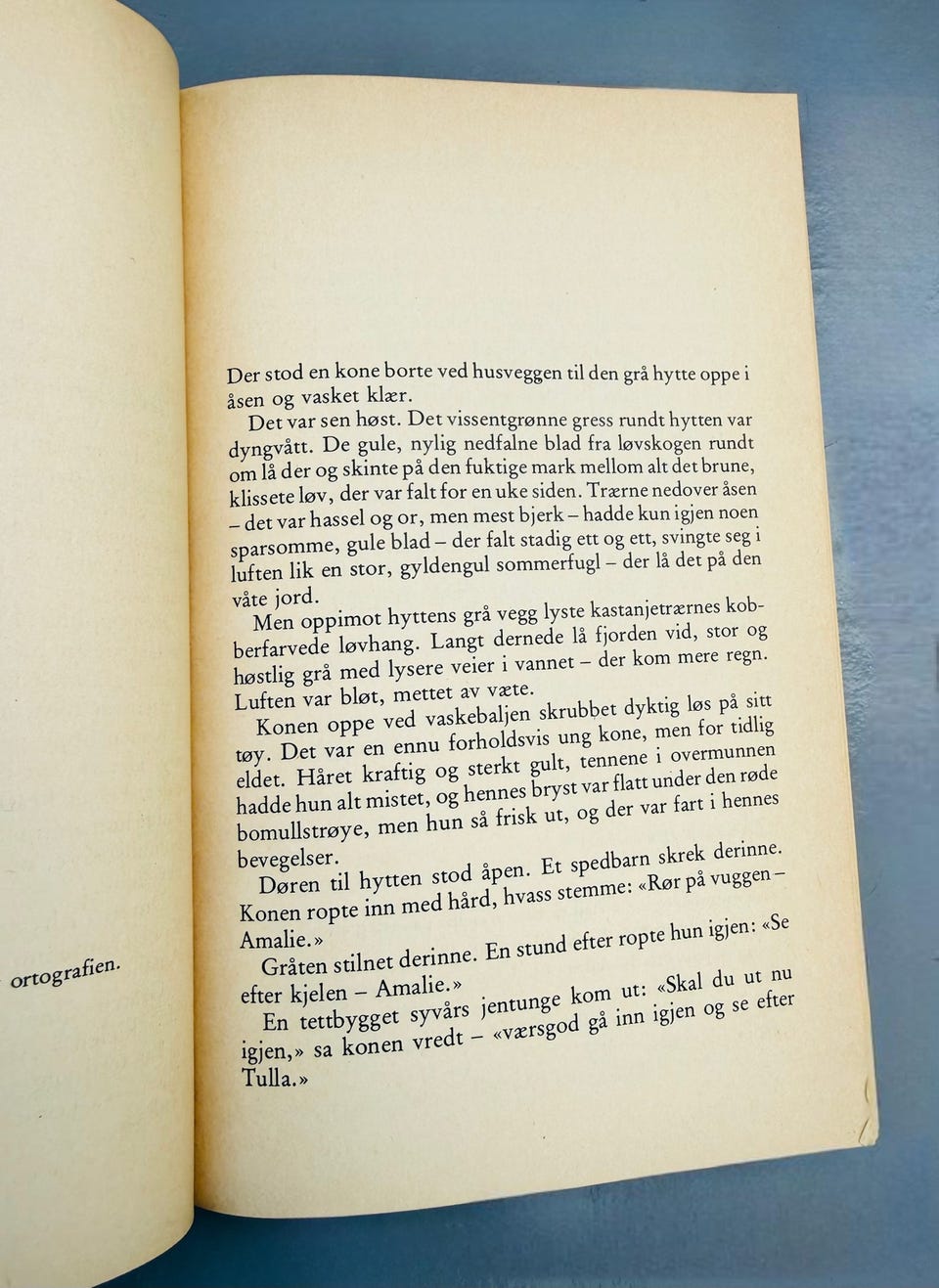 ortografien.

Der stod en kone borte ved husveggen til den grå hytte oppe i åsen og vasket klær.

Det var sen høst. Det vissentgrønne gress rundt hytten var dyngvått. De gule, nylig nedfalne blad fra løvskogen rundt om lå der og skinte på den fuktige mark mellom alt det brune, klissete løv, der var falt for en uke siden. Trærne nedover åsen – det var hassel og or, men mest bjerk – hadde kun igjen noen sparsomme, gule blad – der falt stadig ett og ett, svingte seg i luften lik en stor, gyldengul sommerfugl – der lå det på den våte jord.

Men oppimot hyttens grå vegg lyste kastanjetrærnes kobberfarvede løvhang. Langt dernede lå fjorden vid, stor og høstlig grå med lysere veier i vannet – der kom mere regn. Luften var bløt, mettet av væte.

Konen oppe ved vaskebaljen skrubbet dyktig løs på sitt tøy. Det var en ennu forholdsvis ung kone, men for tidlig eldet. Håret kraftig og sterkt gult, tennene i overmunnen hadde hun alt mistet, og hennes bryst var flatt under den røde bomullstrøye, men hun så frisk ut, og der var fart i hennes bevegelser.

Døren til hytten stod åpen. Et spedbarn skrek derinne. Konen ropte inn med hård, hvass stemme: «Rør på vuggen – Amalie.»

Gråten stilnet derinne. En stund efter ropte hun igjen: «Se efter kjelen – Amalie.»

En tettbygget syvårs jentunge kom ut: «Skal du ut nu igjen,» sa konen vredt – «værsgod gå inn igjen og se efter Tulla.»